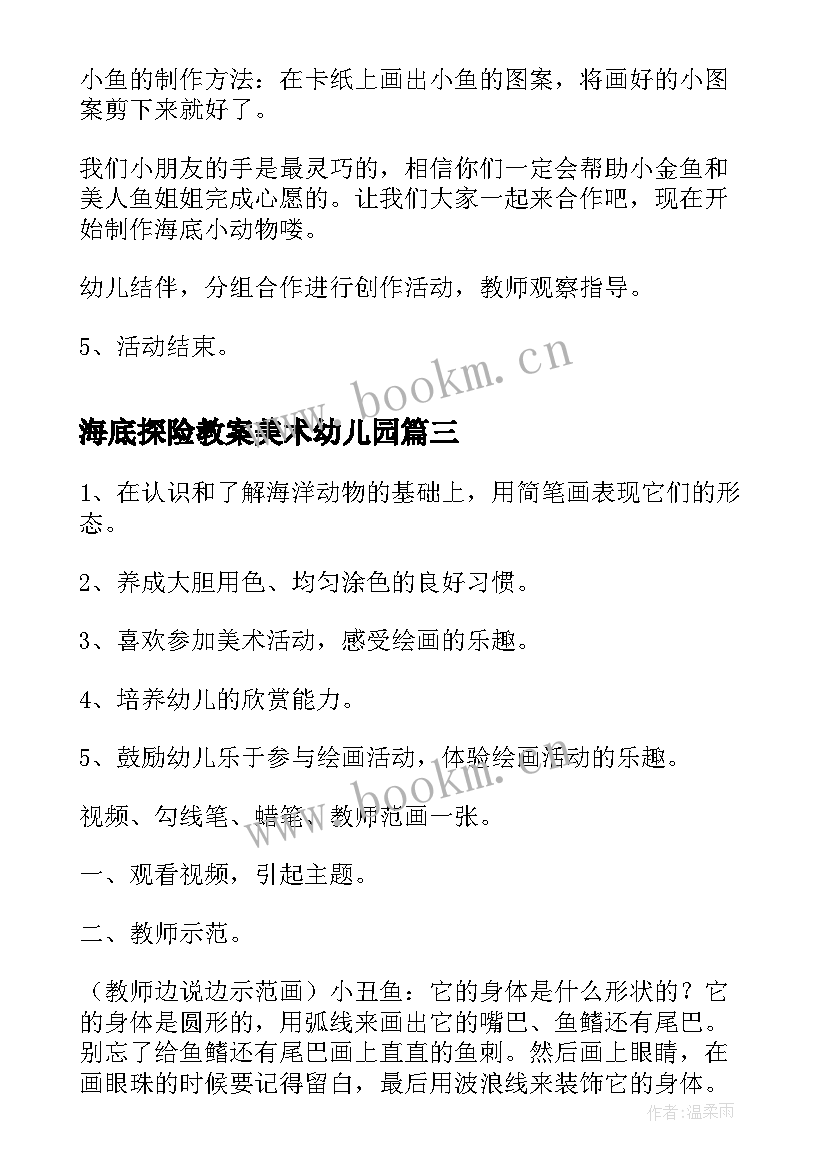 小鱼的制作方法：在卡纸上画出小鱼的图案，将画好的小图案剪下来就好了。

我们小朋友的手是最灵巧的，相信你们一定会帮助小金鱼和美人鱼姐姐完成心愿的。让我们大家一起来合作吧，现在开始制作海底小动物喽。

幼儿结伴，分组合作进行创作活动，教师观察指导。

5、活动结束。

www.bookm.cn

海底探险教案美术幼儿园篇三

1、在认识和了解海洋动物的基础上，用简笔画表现它们的形态。

2、养成大胆用色、均匀涂色的良好习惯。

3、喜欢参加美术活动，感受绘画的乐趣。

4、培养幼儿的欣赏能力。

5、鼓励幼儿乐于参与绘画活动，体验绘画活动的乐趣。

www.bookm.cn

视频、勾线笔、蜡笔、教师范画一张。

一、观看视频，引起主题。

二、教师示范。

（教师边说边示范画）小丑鱼：它的身体是什么形状的？它的身体是圆形的，用弧线来画出它的嘴巴、鱼鳍还有尾巴。别忘了给鱼鳍还有尾巴画上直直的鱼刺。然后画上眼睛，在画眼珠的时候要记得留白，最后用波浪线来装饰它的身体。

作者：温柔雨